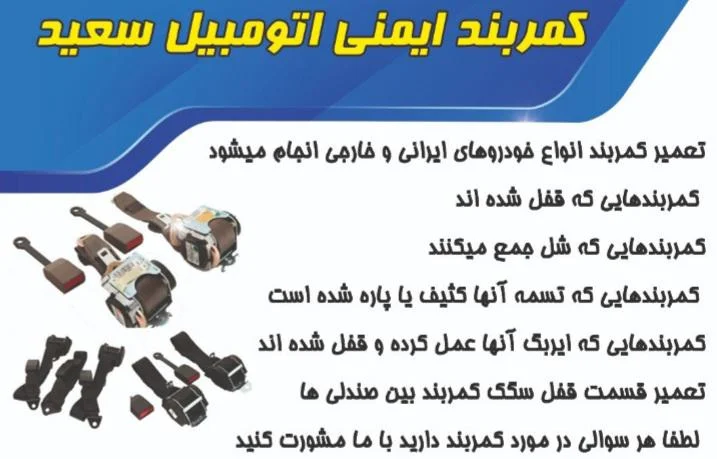 کمربند ایمنی اتومبیل سعید

تعمیر کمربند انواع خودروهای ایرانی و خارجی انجام میشود

کمربندهایی که قفل شده اند

کمربندهایی که شل جمع میکنند

کمربندهایی که تسمه آنها کثیف یا پاره شده است

کمربندهایی که ایربگ آنها عمل کرده و قفل شده اند

تعمیر قسمت قفل سگک کمربند بین صندلی ها

لطفا هر سوالی در مورد کمربند دارید با ما مشورت کنید